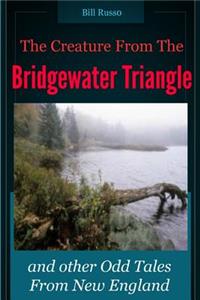 Bill Russo

The Creature From The

Bridgewater Triangle

and other Odd Tales From New England